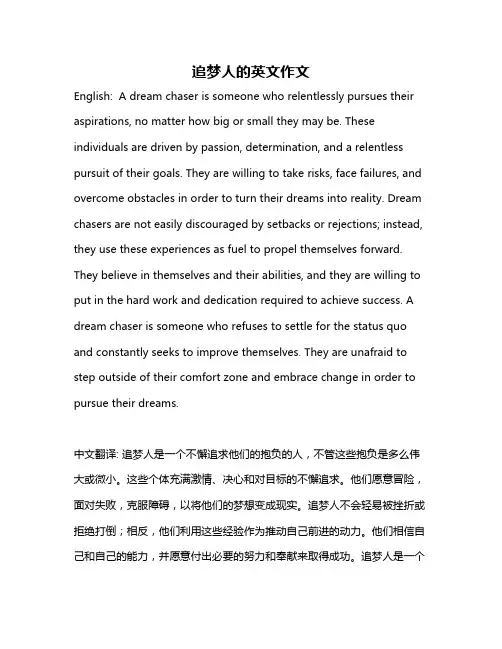 追梦人的英文作文

English: A dream chaser is someone who relentlessly pursues their aspirations, no matter how big or small they may be. These individuals are driven by passion, determination, and a relentless pursuit of their goals. They are willing to take risks, face failures, and overcome obstacles in order to turn their dreams into reality. Dream chasers are not easily discouraged by setbacks or rejections; instead, they use these experiences as fuel to propel themselves forward. They believe in themselves and their abilities, and they are willing to put in the hard work and dedication required to achieve success. A dream chaser is someone who refuses to settle for the status quo and constantly seeks to improve themselves. They are unafraid to step outside of their comfort zone and embrace change in order to pursue their dreams.

中文翻译: 追梦人是一个不懈追求他们的抱负的人，不管这些抱负是多么伟大或微小。这些个体充满激情、决心和对目标的不懈追求。他们愿意冒险，面对失败，克服障碍，以将他们的梦想变成现实。追梦人不会轻易被挫折或拒绝打倒；相反，他们利用这些经验作为推动自己前进的动力。他们相信自己和自己的能力，并愿意付出必要的努力和奉献来取得成功。追梦人是一个